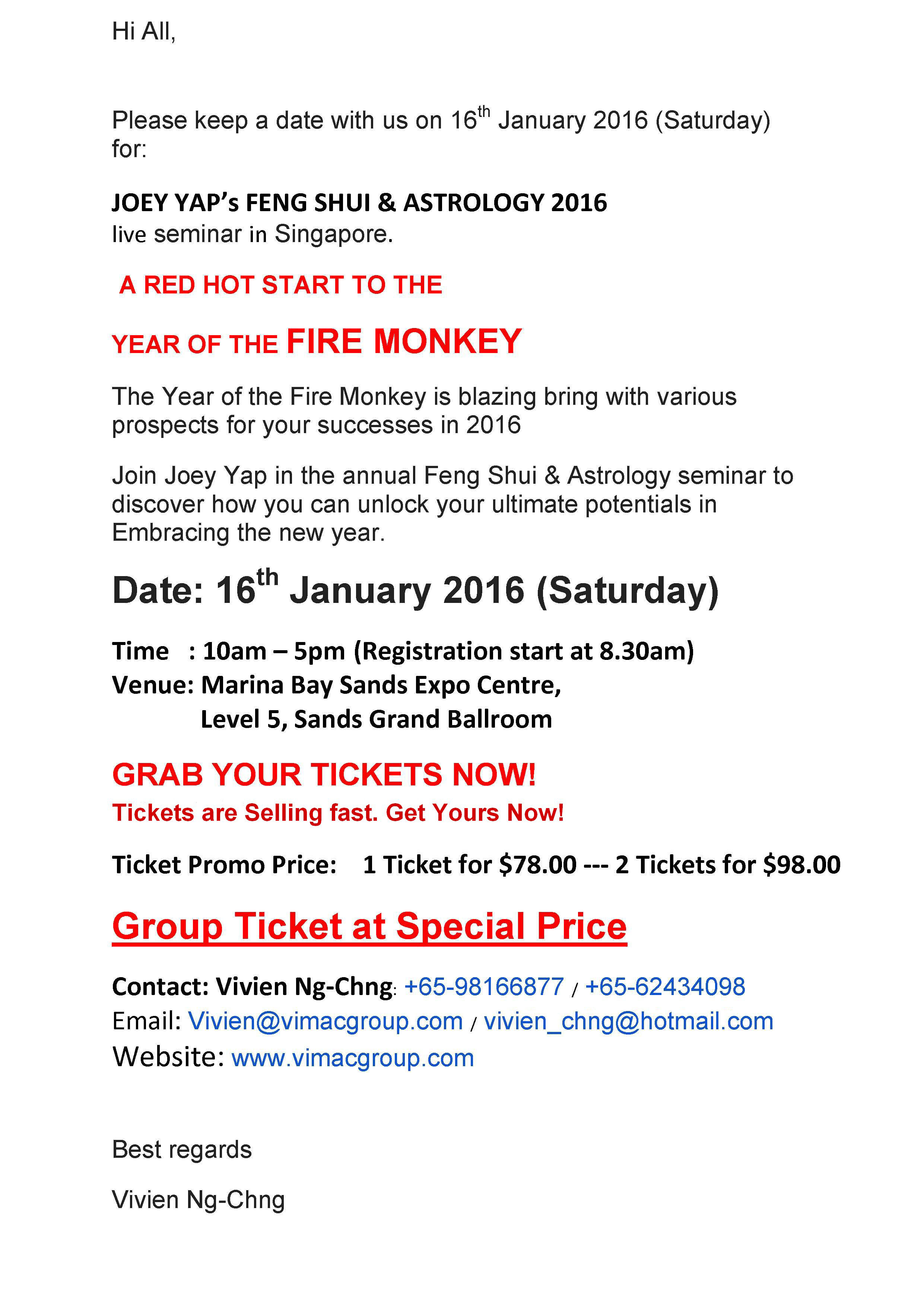 Hi All,

Please keep a date with us on 16th January 2016 (Saturday) for:

JOEY YAP's FENG SHUI & ASTROLOGY 2016
live seminar in Singapore.

A RED HOT START TO THE

YEAR OF THE FIRE MONKEY

The Year of the Fire Monkey is blazing bring with various prospects for your successes in 2016

Join Joey Yap in the annual Feng Shui & Astrology seminar to discover how you can unlock your ultimate potentials in Embracing the new year.

Date: 16th January 2016 (Saturday)

Time : 10am – 5pm (Registration start at 8.30am)
Venue: Marina Bay Sands Expo Centre,
Level 5, Sands Grand Ballroom

GRAB YOUR TICKETS NOW!
Tickets are Selling fast. Get Yours Now!

Ticket Promo Price: 1 Ticket for $78.00 --- 2 Tickets for $98.00

Group Ticket at Special Price

Contact: Vivien Ng-Chng: +65-98166877 / +65-62434098
Email: Vivien@vimacgroup.com / vivien_chng@hotmail.com
Website: www.vimacgroup.com

Best regards

Vivien Ng-Chng